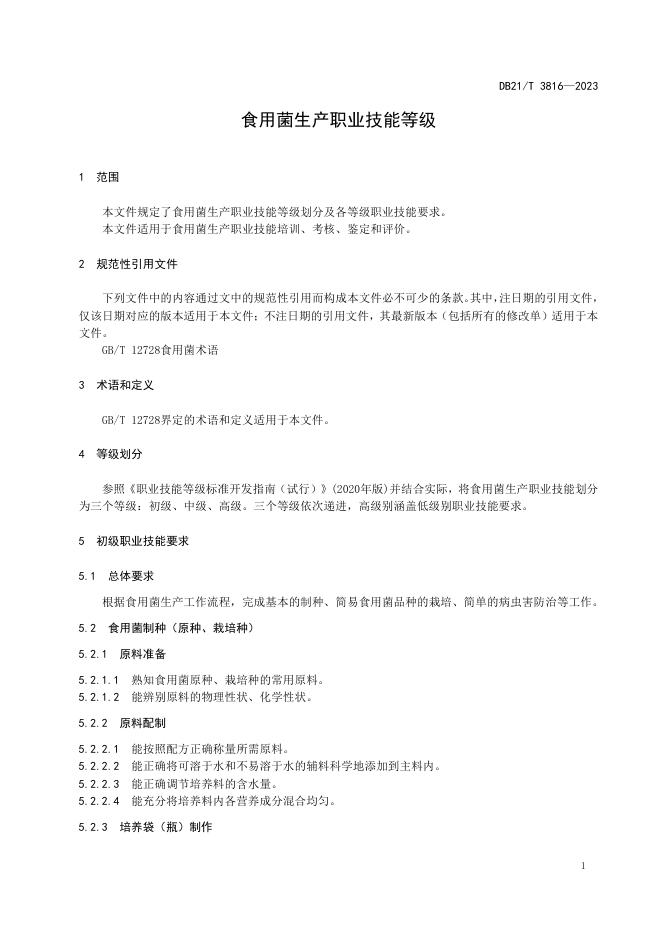 DB21/T 3816—2023

食用菌生产职业技能等级

1 范围

本文件规定了食用菌生产职业技能等级划分及各等级职业技能要求。
本文件适用于食用菌生产职业技能培训、考核、鉴定和评价。

2 规范性引用文件

下列文件中的内容通过文中的规范性引用而构成本文件必不可少的条款。其中，注日期的引用文件，仅该日期对应的版本适用于本文件；不注日期的引用文件，其最新版本（包括所有的修改单）适用于本文件。

GB/T 12728食用菌术语

3 术语和定义

GB/T 12728界定的术语和定义适用于本文件。

4 等级划分

参照《职业技能等级标准开发指南（试行）》(2020年版)并结合实际，将食用菌生产职业技能划分为三个等级：初级、中级、高级。三个等级依次递进，高级别涵盖低级别职业技能要求。

5 初级职业技能要求

5.1 总体要求

根据食用菌生产工作流程，完成基本的制种、简易食用菌品种的栽培、简单的病虫害防治等工作。

5.2 食用菌制种（原种、栽培种）

5.2.1 原料准备

5.2.1.1 熟知食用菌原种、栽培种的常用原料。
5.2.1.2 能辨别原料的物理性状、化学性状。

5.2.2 原料配制

5.2.2.1 能按照配方正确称量所需原料。
5.2.2.2 能正确将可溶于水和不易溶于水的辅料科学地添加到主料内。
5.2.2.3 能正确调节培养料的含水量。
5.2.2.4 能充分将培养料内各营养成分混合均匀。

5.2.3 培养袋（瓶）制作

1